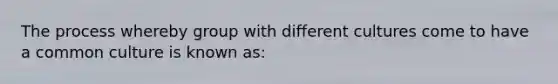 The process whereby group with different cultures come to have a common culture is known as: